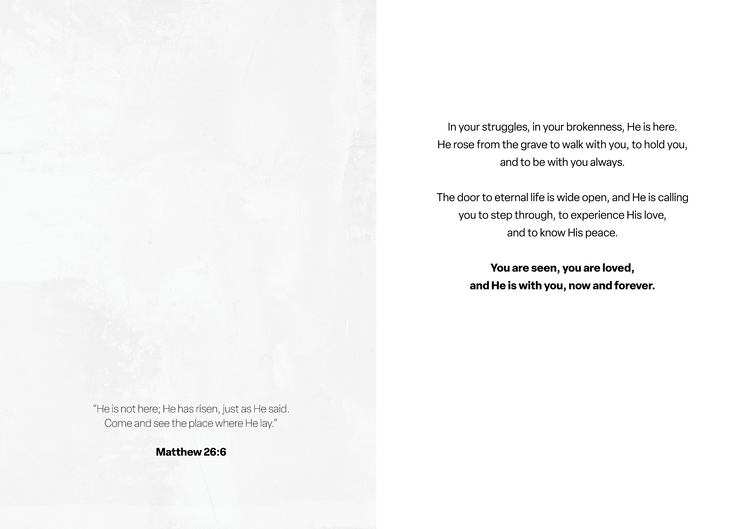 "He is not here; He has risen, just as He said. Come and see the place where He lay."

Matthew 26:6

In your struggles, in your brokenness, He is here. He rose from the grave to walk with you, to hold you, and to be with you always.

The door to eternal life is wide open, and He is calling you to step through, to experience His love, and to know His peace.

You are seen, you are loved, and He is with you, now and forever.